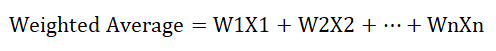 $\text{Weighted Average} = \text{W1X1} + \text{W2X2} + \cdots + \text{WnXn}$